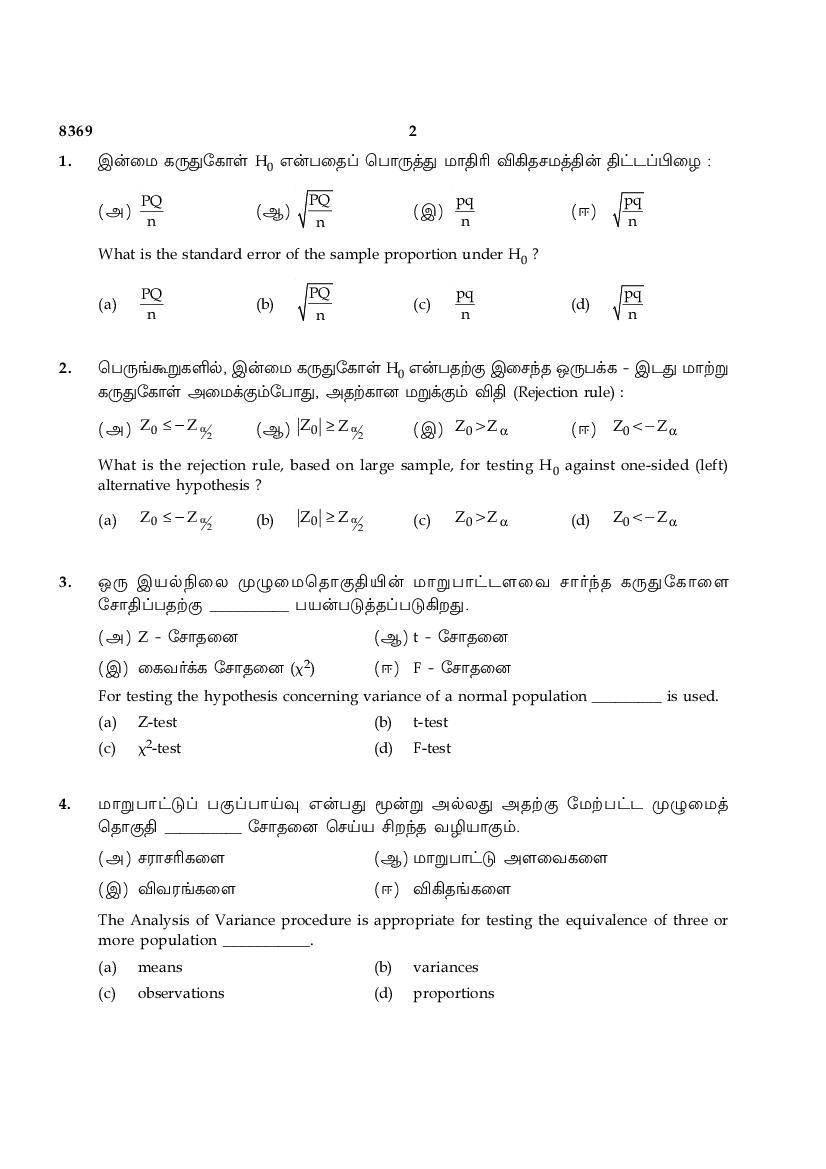 8369

2

1. இன்மை கருதுகோள் $H_0$ என்பதைப் பொருத்து மாதிரி விகிதசமத்தின் திட்டப்பிழை :

(அ) $\frac{PQ}{n}$ (ஆ) $\sqrt{\frac{PQ}{n}}$ (இ) $\frac{pq}{n}$ (ஈ) $\sqrt{\frac{pq}{n}}$

What is the standard error of the sample proportion under $H_0$ ?

(a) $\frac{PQ}{n}$ (b) $\sqrt{\frac{PQ}{n}}$ (c) $\frac{pq}{n}$ (d) $\sqrt{\frac{pq}{n}}$

2. பெருங்கூறுகளில், இன்மை கருதுகோள் $H_0$ என்பதற்கு இசைந்த ஒருபக்க - இடது மாற்று கருதுகோள் அமைக்கும்போது, அதற்கான மறுக்கும் விதி (Rejection rule) :

(அ) $Z_0 \leq -Z_{\alpha/2}$ (ஆ) $|Z_0| \geq Z_{\alpha/2}$ (இ) $Z_0 > Z_\alpha$ (ஈ) $Z_0 < -Z_\alpha$

What is the rejection rule, based on large sample, for testing $H_0$ against one-sided (left) alternative hypothesis ?

(a) $Z_0 \leq -Z_{\alpha/2}$ (b) $|Z_0| \geq Z_{\alpha/2}$ (c) $Z_0 > Z_\alpha$ (d) $Z_0 < -Z_\alpha$

3. ஒரு இயல்நிலை முழுமைதொகுதியின் மாறுபாட்டளவை சார்ந்த கருதுகோளை சோதிப்பதற்கு __________ பயன்படுத்தப்படுகிறது.

(அ) Z - சோதனை (ஆ) t - சோதனை
(இ) கைவர்க்க சோதனை ($\chi^2$) (ஈ) F - சோதனை

For testing the hypothesis concerning variance of a normal population _________ is used.

(a) Z-test (b) t-test
(c) $\chi^2$-test (d) F-test

4. மாறுபாட்டுப் பகுப்பாய்வு என்பது மூன்று அல்லது அதற்கு மேற்பட்ட முழுமைத் தொகுதி __________ சோதனை செய்ய சிறந்த வழியாகும்.

(அ) சராசரிகளை (ஆ) மாறுபாட்டு அளவைகளை
(இ) விவரங்களை (ஈ) விகிதங்களை

The Analysis of Variance procedure is appropriate for testing the equivalence of three or more population ___________.

(a) means (b) variances
(c) observations (d) proportions